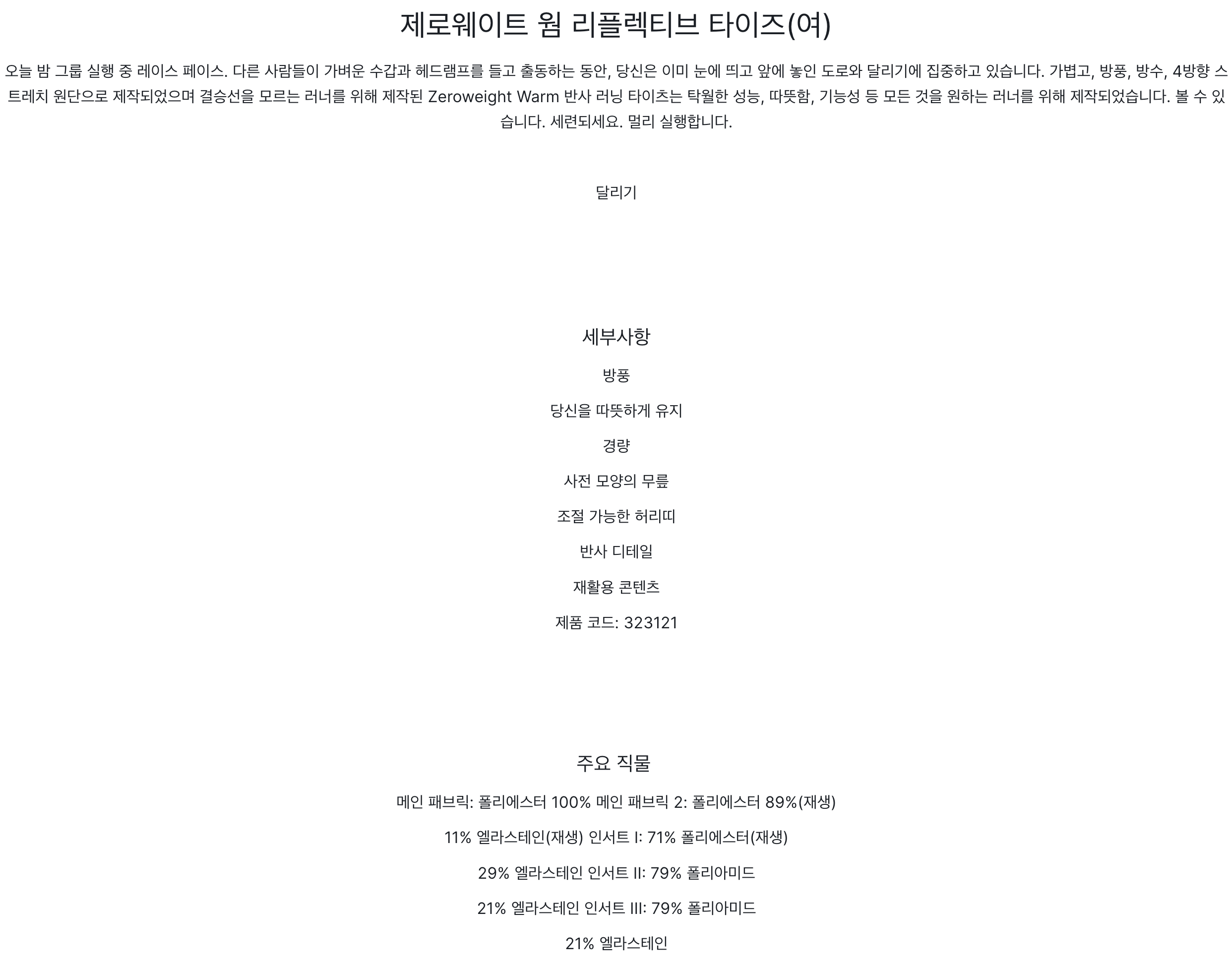 제로웨이트 웜 리플렉티브 타이즈(여)

오늘 밤 그룹 실행 중 레이스 페이스. 다른 사람들이 가벼운 수갑과 헤드램프를 들고 출동하는 동안, 당신은 이미 눈에 띄고 앞에 놓인 도로와 달리기에 집중하고 있습니다. 가볍고, 방풍, 방수, 4방향 스트레치 원단으로 제작되었으며 결승선을 모르는 러너를 위해 제작된 Zeroweight Warm 반사 러닝 타이츠는 탁월한 성능, 따뜻함, 기능성 등 모든 것을 원하는 러너를 위해 제작되었습니다. 볼 수 있습니다. 세련되세요. 멀리 실행합니다.

달리기

세부사항

방풍

당신을 따뜻하게 유지

경량

사전 모양의 무릎

조절 가능한 허리띠

반사 디테일

재활용 콘텐츠

제품 코드: 323121

주요 직물

메인 패브릭: 폴리에스터 100% 메인 패브릭 2: 폴리에스터 89%(재생)

11% 엘라스테인(재생) 인서트 I: 71% 폴리에스터(재생)

29% 엘라스테인 인서트 II: 79% 폴리아미드

21% 엘라스테인 인서트 III: 79% 폴리아미드

21% 엘라스테인